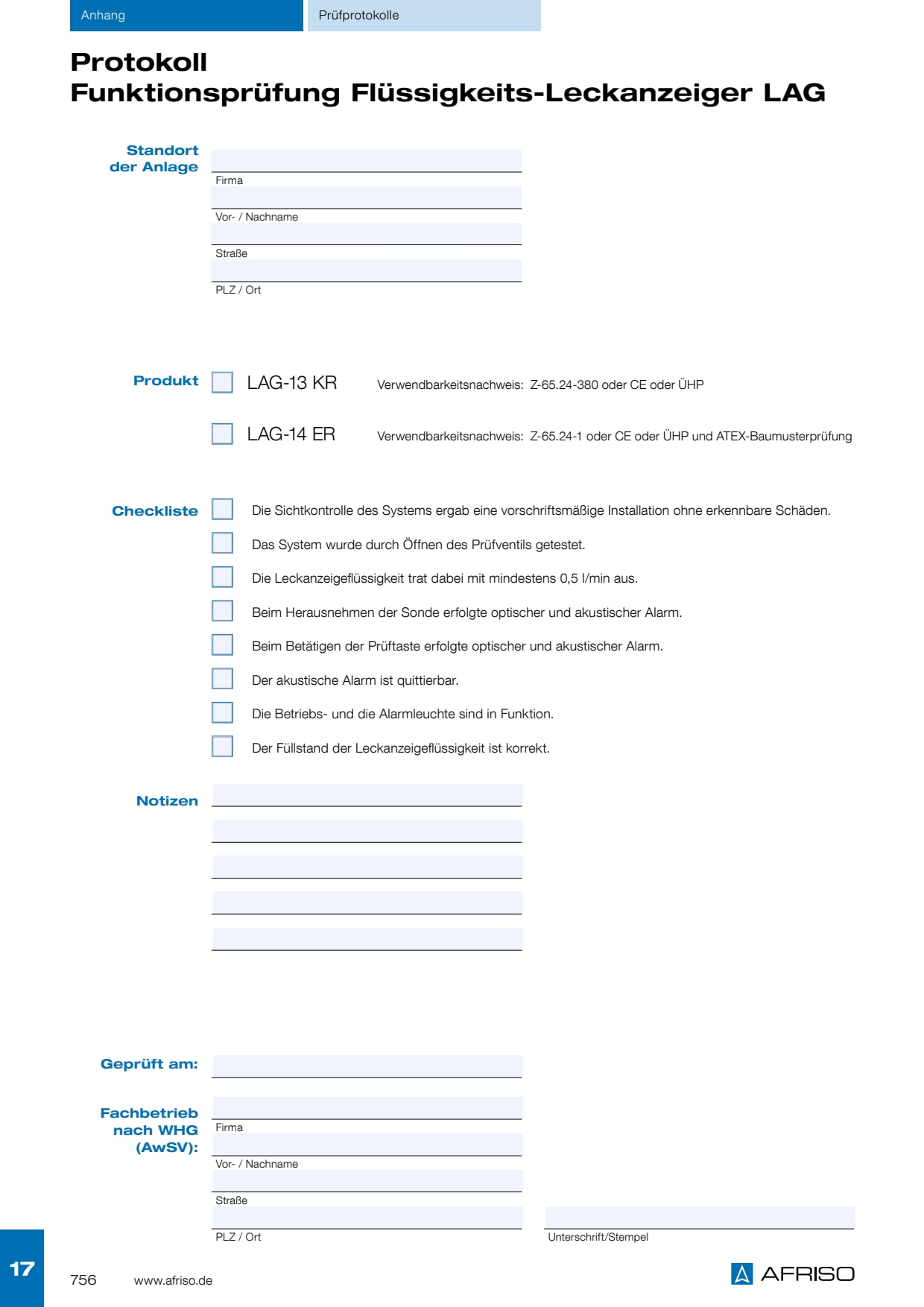 Anhang

Prüfprotokolle

Protokoll
Funktionsprüfung Flüssigkeits-Leckanzeiger LAG

Standort der Anlage

Firma

Vor- / Nachname

Straße

PLZ / Ort

Produkt

LAG-13 KR Verwendbarkeitsnachweis: Z-65.24-380 oder CE oder ÜHP

LAG-14 ER Verwendbarkeitsnachweis: Z-65.24-1 oder CE oder ÜHP und ATEX-Baumusterprüfung

Checkliste

Die Sichtkontrolle des Systems ergab eine vorschriftsmäßige Installation ohne erkennbare Schäden.

Das System wurde durch Öffnen des Prüfventils getestet.

Die Leckanzeigeflüssigkeit trat dabei mit mindestens 0,5 l/min aus.

Beim Herausnehmen der Sonde erfolgte optischer und akustischer Alarm.

Beim Betätigen der Prüftaste erfolgte optischer und akustischer Alarm.

Der akustische Alarm ist quittierbar.

Die Betriebs- und die Alarmleuchte sind in Funktion.

Der Füllstand der Leckanzeigeflüssigkeit ist korrekt.

Notizen

Geprüft am:

Fachbetrieb nach WHG (AwSV):

Firma

Vor- / Nachname

Straße

PLZ / Ort

Unterschrift/Stempel

17

756 www.afriso.de

AFRISO